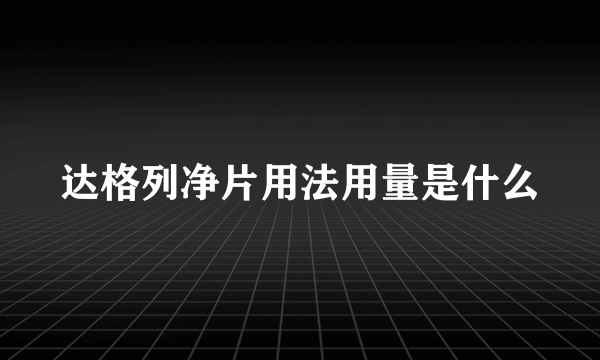 达格列净片用法用量是什么